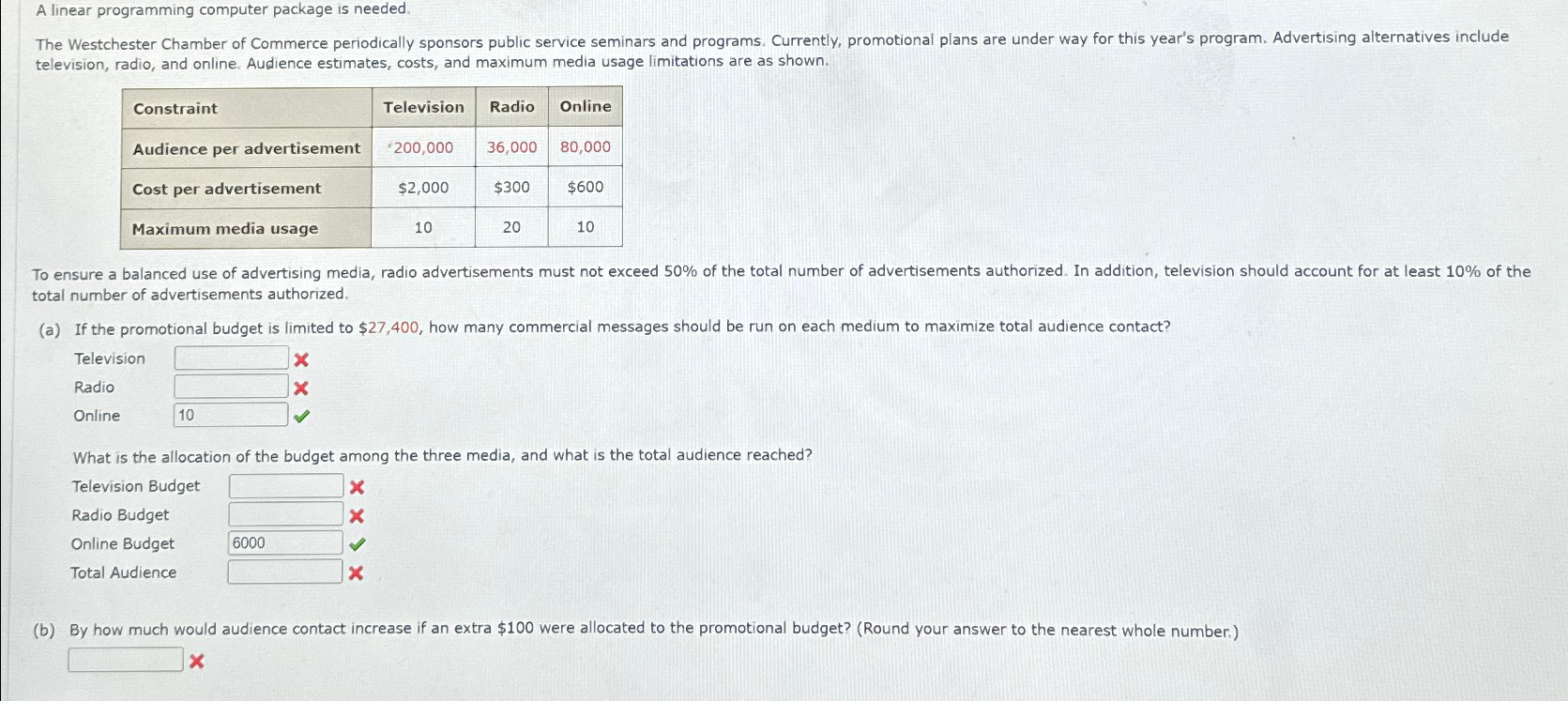 A linear programming computer package is needed.

The Westchester Chamber of Commerce periodically sponsors public service seminars and programs. Currently, promotional plans are under way for this year's program. Advertising alternatives include television, radio, and online. Audience estimates, costs, and maximum media usage limitations are as shown.

| Constraint | Television | Radio | Online |
|---|---|---|---|
| Audience per advertisement | 200,000 | 36,000 | 80,000 |
| Cost per advertisement | \$2,000 | \$300 | \$600 |
| Maximum media usage | 10 | 20 | 10 |

To ensure a balanced use of advertising media, radio advertisements must not exceed 50% of the total number of advertisements authorized. In addition, television should account for at least 10% of the total number of advertisements authorized.

(a) If the promotional budget is limited to \$27,400, how many commercial messages should be run on each medium to maximize total audience contact?

Television

Radio

Online 10

What is the allocation of the budget among the three media, and what is the total audience reached?

Television Budget

Radio Budget

Online Budget 6000

Total Audience

(b) By how much would audience contact increase if an extra \$100 were allocated to the promotional budget? (Round your answer to the nearest whole number.)